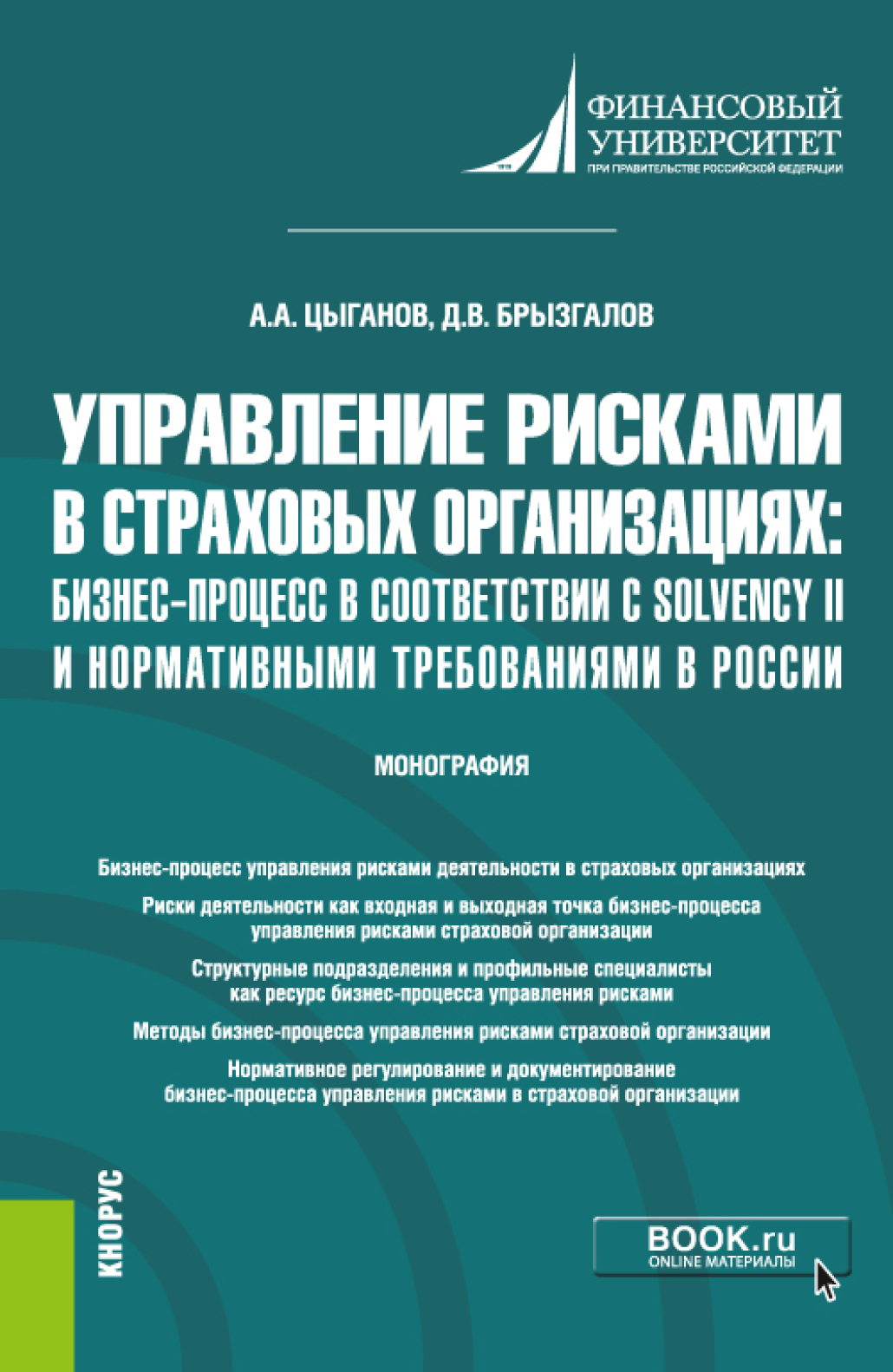 ФИНАНСОВЫЙ УНИВЕРСИТЕТ
ПРИ ПРАВИТЕЛЬСТВЕ РОССИЙСКОЙ ФЕДЕРАЦИИ

А.А. ЦЫГАНОВ, Д.В. БРЫЗГАЛОВ

УПРАВЛЕНИЕ РИСКАМИ В СТРАХОВЫХ ОРГАНИЗАЦИЯХ: БИЗНЕС-ПРОЦЕСС В СООТВЕТСТВИИ С SOLVENCY II И НОРМАТИВНЫМИ ТРЕБОВАНИЯМИ В РОССИИ

МОНОГРАФИЯ

Бизнес-процесс управления рисками деятельности в страховых организациях

Риски деятельности как входная и выходная точка бизнес-процесса управления рисками страховой организации

Структурные подразделения и профильные специалисты как ресурс бизнес-процесса управления рисками

Методы бизнес-процесса управления рисками страховой организации

Нормативное регулирование и документирование бизнес-процесса управления рисками в страховой организации

КНОРУС

BOOK.ru
ONLINE МАТЕРИАЛЫ